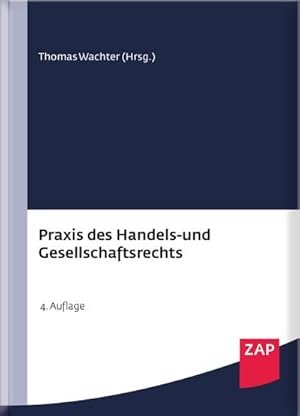 Thomas Wachter (Hrsg.)

Praxis des Handels-und Gesellschaftsrechts

4. Auflage

ZAP